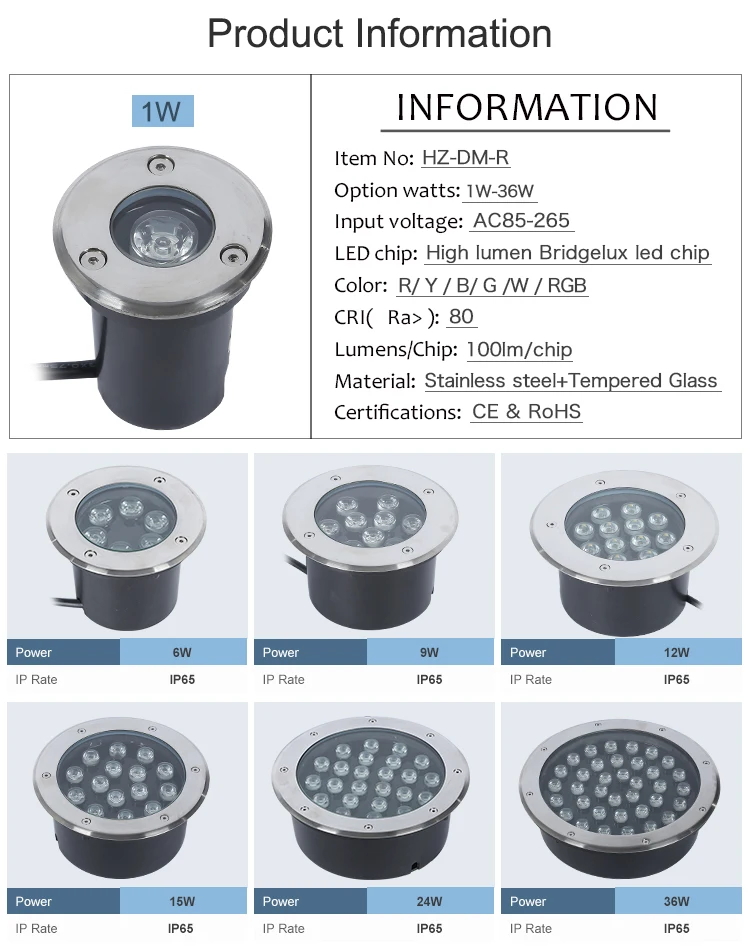 Product Information

1W

INFORMATION

Item No: HZ-DM-R

Option watts: 1W-36W

Input voltage: AC85-265

LED chip: High lumen Bridgelux led chip

Color: R/ Y / B/ G /W / RGB

CRI( Ra> ): 80

Lumens/Chip: 100lm/chip

Material: Stainless steel+Tempered Glass

Certifications: CE & RoHS

Power 6W
IP Rate IP65

Power 9W
IP Rate IP65

Power 12W
IP Rate IP65

Power 15W
IP Rate IP65

Power 24W
IP Rate IP65

Power 36W
IP Rate IP65